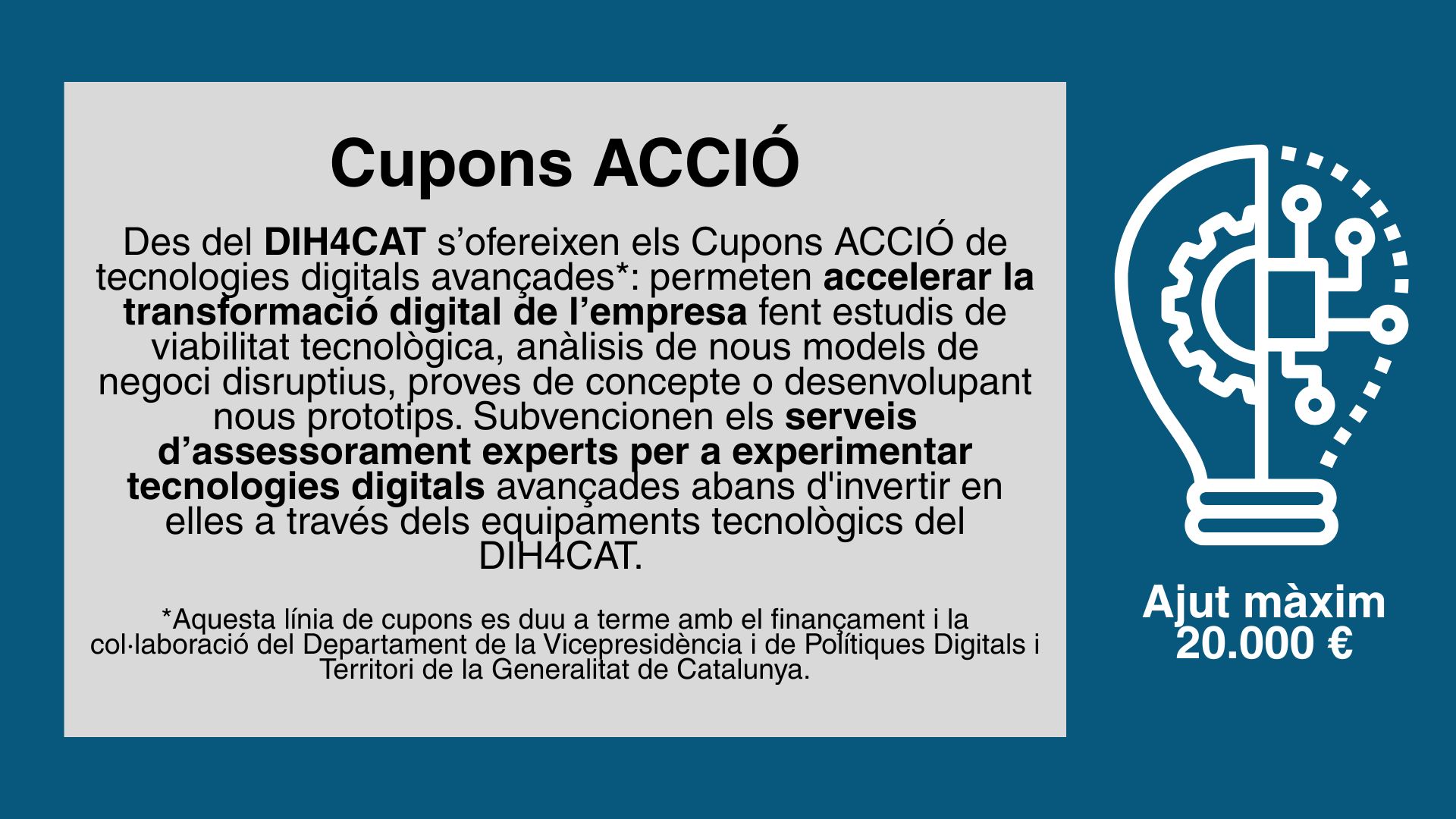 Cupons ACCIÓ

Des del DIH4CAT s'ofereixen els Cupons ACCIÓ de tecnologies digitals avançades*: permeten accelerar la transformació digital de l'empresa fent estudis de viabilitat tecnològica, anàlisis de nous models de negoci disruptius, proves de concepte o desenvolupant nous prototips. Subvencionen els serveis d'assessorament experts per a experimentar tecnologies digitals avançades abans d'invertir en elles a través dels equipaments tecnològics del DIH4CAT.

*Aquesta línia de cupons es duu a terme amb el finançament i la col·laboració del Departament de la Vicepresidència i de Polítiques Digitals i Territori de la Generalitat de Catalunya.

Ajut màxim
20.000 €